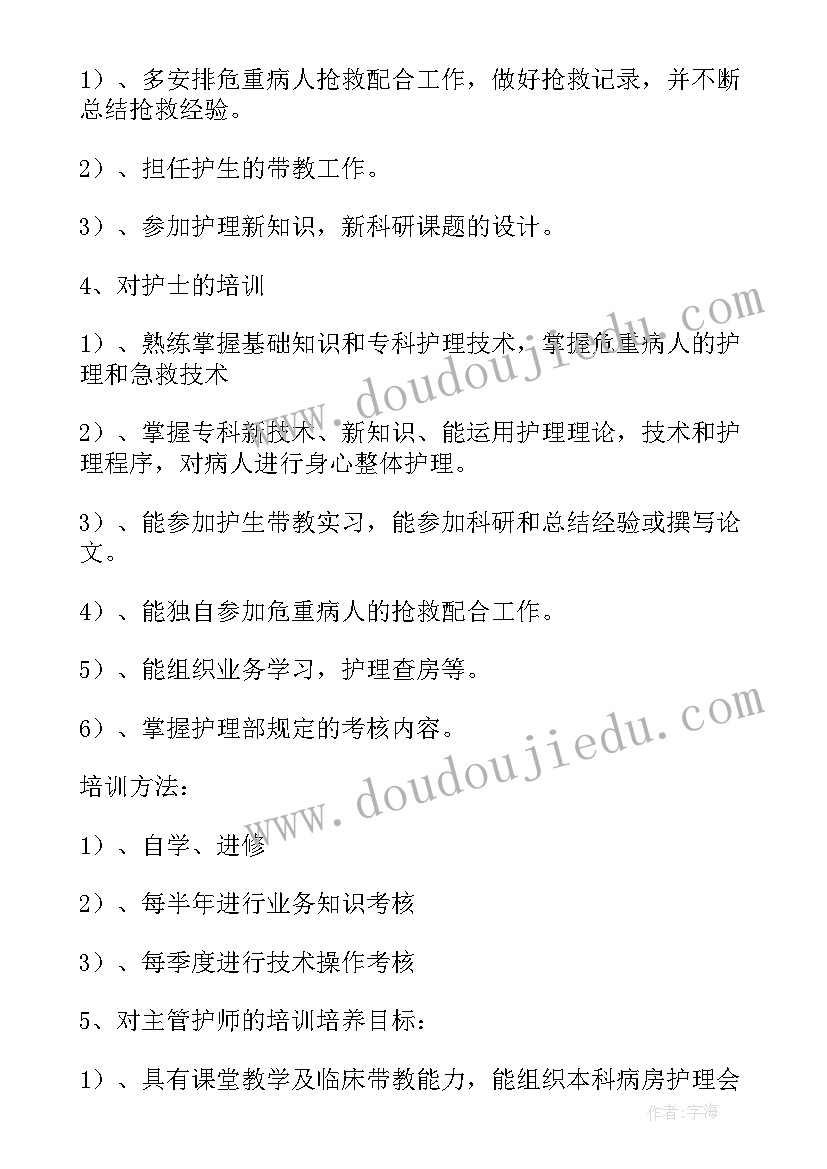 1）、多安排危重病人抢救配合工作，做好抢救记录，并不断总结抢救经验。

2）、担任护生的带教工作。

3）、参加护理新知识，新科研课题的设计。

4、对护士的培训

1）、熟练掌握基础知识和专科护理技术，掌握危重病人的护理和急救技术

2）、掌握专科新技术、新知识、能运用护理理论，技术和护理程序，对病人进行身心整体护理。

3）、能参加护生带教实习，能参加科研和总结经验或撰写论文。

4）、能独自参加危重病人的抢救配合工作。

5）、能组织业务学习，护理查房等。

6）、掌握护理部规定的考核内容。

培训方法：

1）、自学、进修

2）、每半年进行业务知识考核

3）、每季度进行技术操作考核

5、对主管护师的培训培养目标：

1）、具有课堂教学及临床带教能力，能组织本科病房护理会

www.doudoujiedu.com

www.doudoujiedu.com

作者：宇海